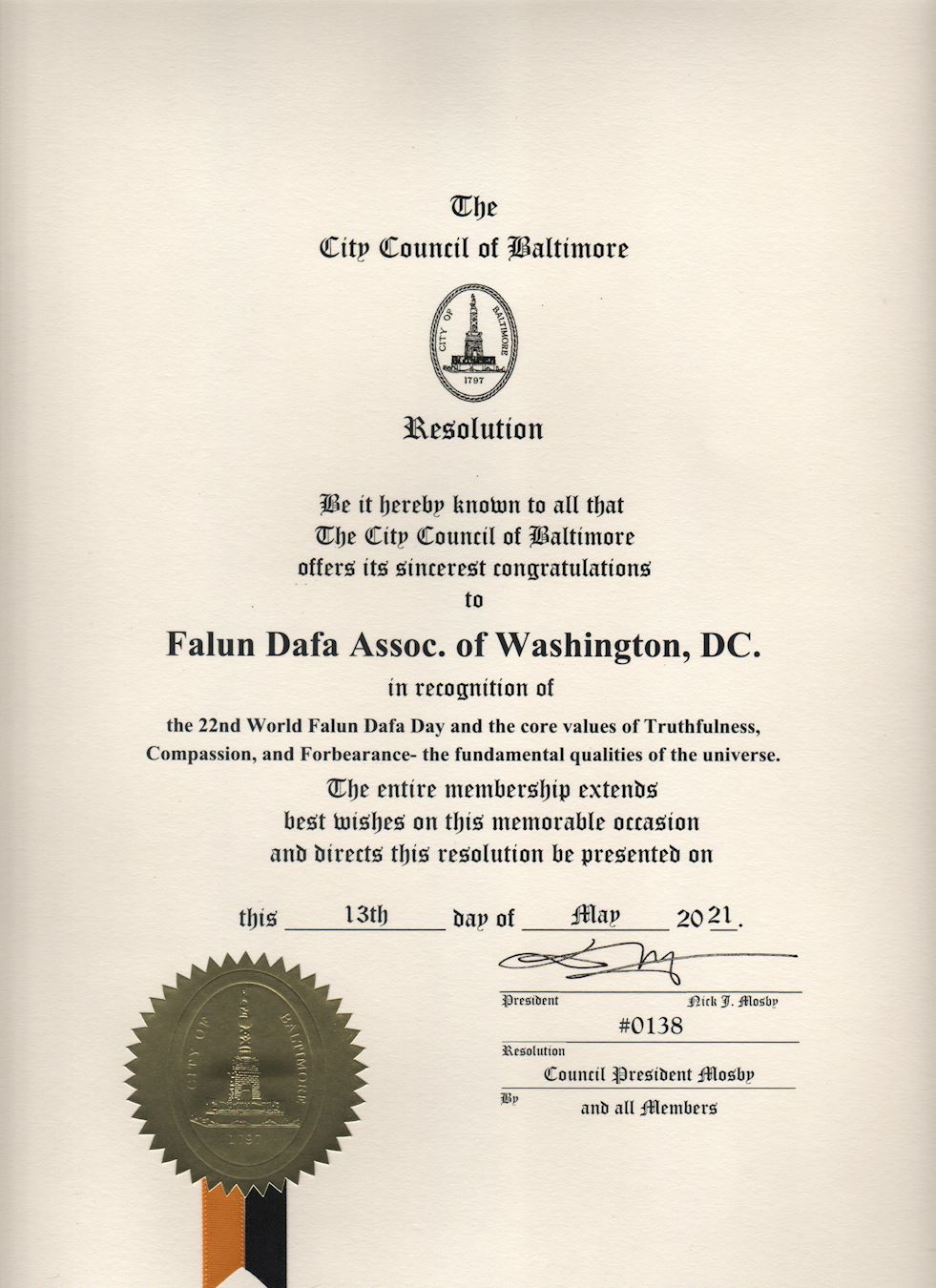 The
City Council of Baltimore

CITY OF BALTIMORE
1797

Resolution

Be it hereby known to all that
The City Council of Baltimore
offers its sincerest congratulations
to

Falun Dafa Assoc. of Washington, DC.

in recognition of

the 22nd World Falun Dafa Day and the core values of Truthfulness, Compassion, and Forbearance- the fundamental qualities of the universe.

The entire membership extends
best wishes on this memorable occasion
and directs this resolution be presented on

this 13th day of May 2021.

President Nick J. Mosby

#0138
Resolution

Council President Mosby
By
and all Members

CITY OF BALTIMORE
1797